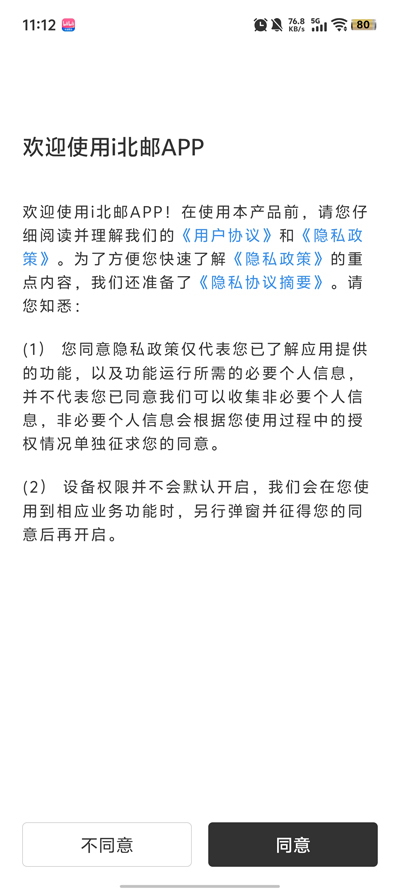 11:12 76.8 KB/s 5G 80

欢迎使用i北邮APP

欢迎使用i北邮APP！在使用本产品前，请您仔细阅读并理解我们的《用户协议》和《隐私政策》。为了方便您快速了解《隐私政策》的重点内容，我们还准备了《隐私协议摘要》。请您知悉：

（1） 您同意隐私政策仅代表您已了解应用提供的功能，以及功能运行所需的必要个人信息，并不代表您已同意我们可以收集非必要个人信息，非必要个人信息会根据您使用过程中的授权情况单独征求您的同意。

（2） 设备权限并不会默认开启，我们会在您使用到相应业务功能时，另行弹窗并征得您的同意后再开启。

不同意

同意